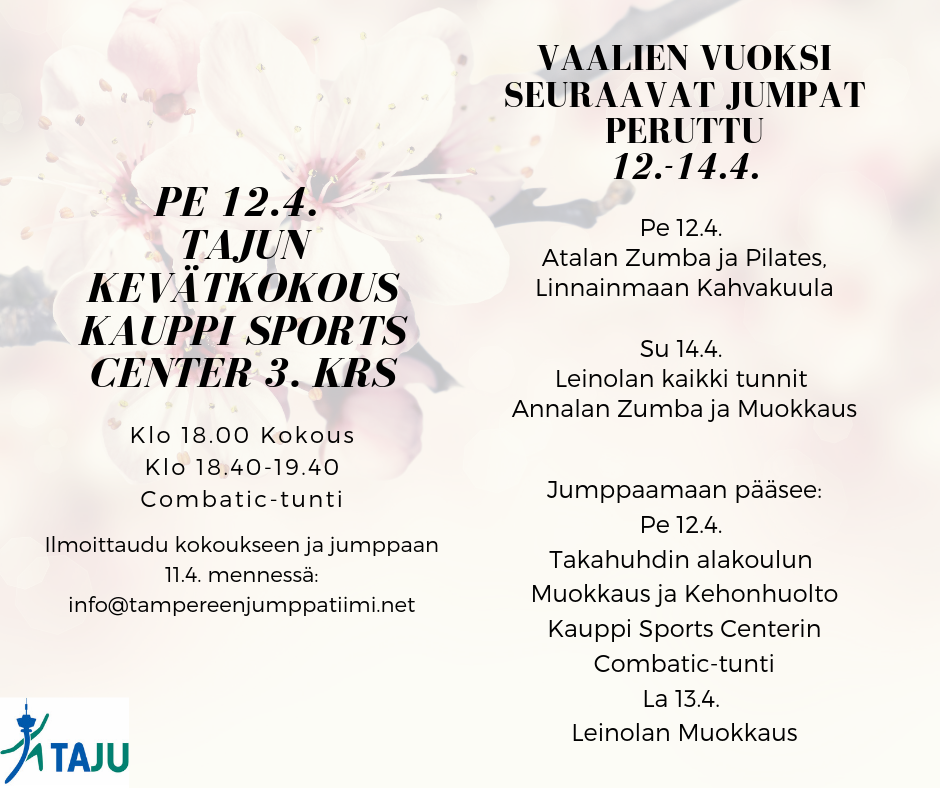 PE 12.4.
TAJUN
KEVÄTKOKOUS
KAUPPI SPORTS
CENTER 3. KRS

Klo 18.00 Kokous
Klo 18.40-19.40
Combatic-tunti

Ilmoittaudu kokoukseen ja jumppaan 11.4. mennessä:
info@tampereenjumppatiimi.net

TAJU

VAALIEN VUOKSI
SEURAAVAT JUMPAT
PERUTTU
12.-14.4.

Pe 12.4.
Atalan Zumba ja Pilates,
Linnainmaan Kahvakuula

Su 14.4.
Leinolan kaikki tunnit
Annalan Zumba ja Muokkaus

Jumppaamaan pääsee:
Pe 12.4.
Takahuhdin alakoulun
Muokkaus ja Kehonhuolto
Kauppi Sports Centerin
Combatic-tunti
La 13.4.
Leinolan Muokkaus